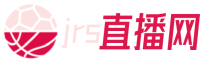 jrs直播网